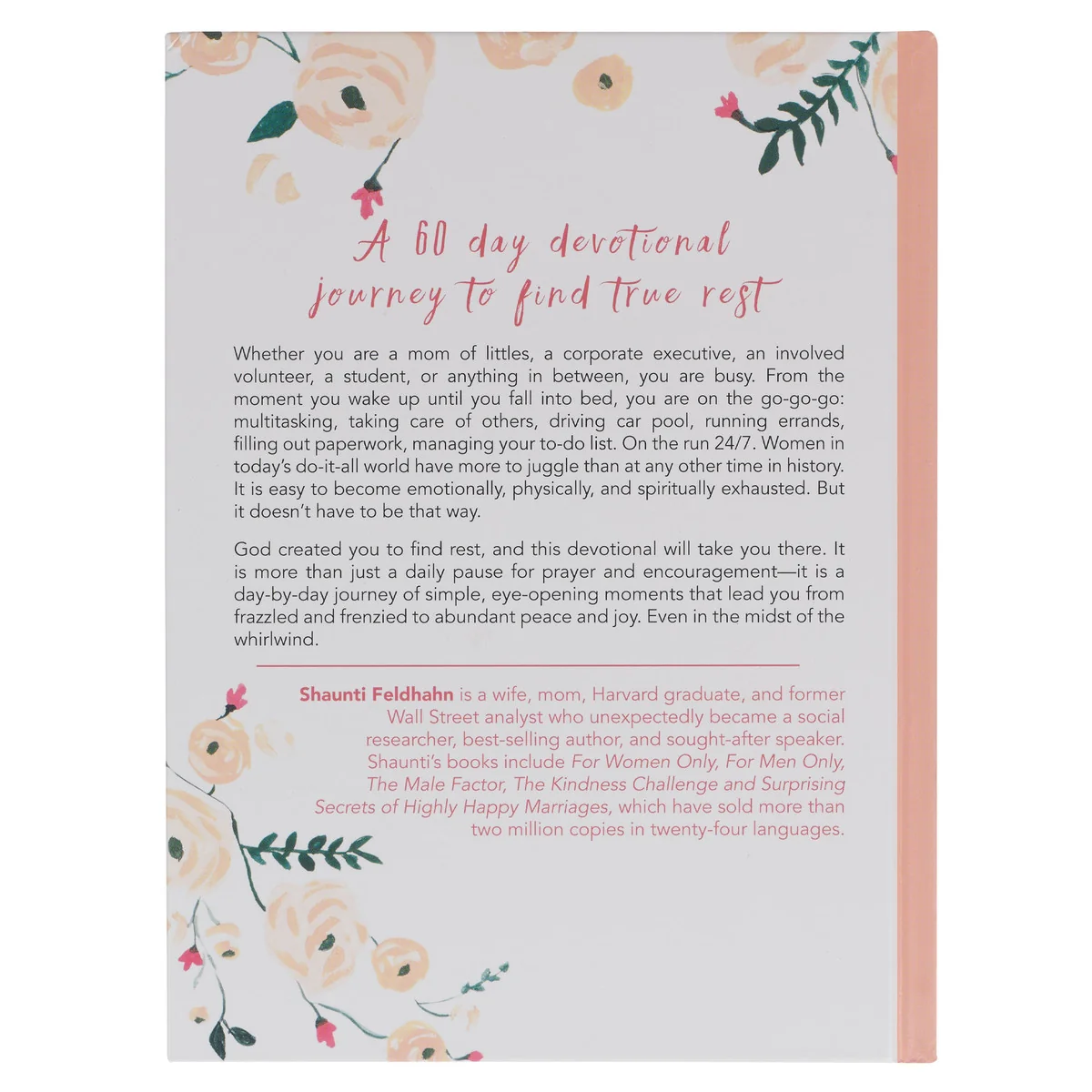 A 60 day devotional journey to find true rest

Whether you are a mom of littles, a corporate executive, an involved volunteer, a student, or anything in between, you are busy. From the moment you wake up until you fall into bed, you are on the go-go-go: multitasking, taking care of others, driving car pool, running errands, filling out paperwork, managing your to-do list. On the run 24/7. Women in today's do-it-all world have more to juggle than at any other time in history. It is easy to become emotionally, physically, and spiritually exhausted. But it doesn't have to be that way.

God created you to find rest, and this devotional will take you there. It is more than just a daily pause for prayer and encouragement—it is a day-by-day journey of simple, eye-opening moments that lead you from frazzled and frenzied to abundant peace and joy. Even in the midst of the whirlwind.

Shaunti Feldhahn is a wife, mom, Harvard graduate, and former Wall Street analyst who unexpectedly became a social researcher, best-selling author, and sought-after speaker. Shaunti's books include For Women Only, For Men Only, The Male Factor, The Kindness Challenge and Surprising Secrets of Highly Happy Marriages, which have sold more than two million copies in twenty-four languages.